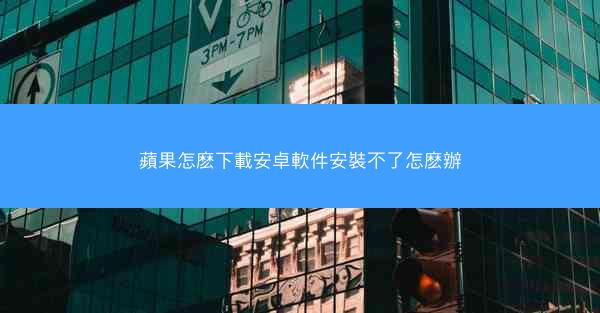 3PM - 7PM

蘋果怎麽下載安卓軟件安裝不了怎麽辦